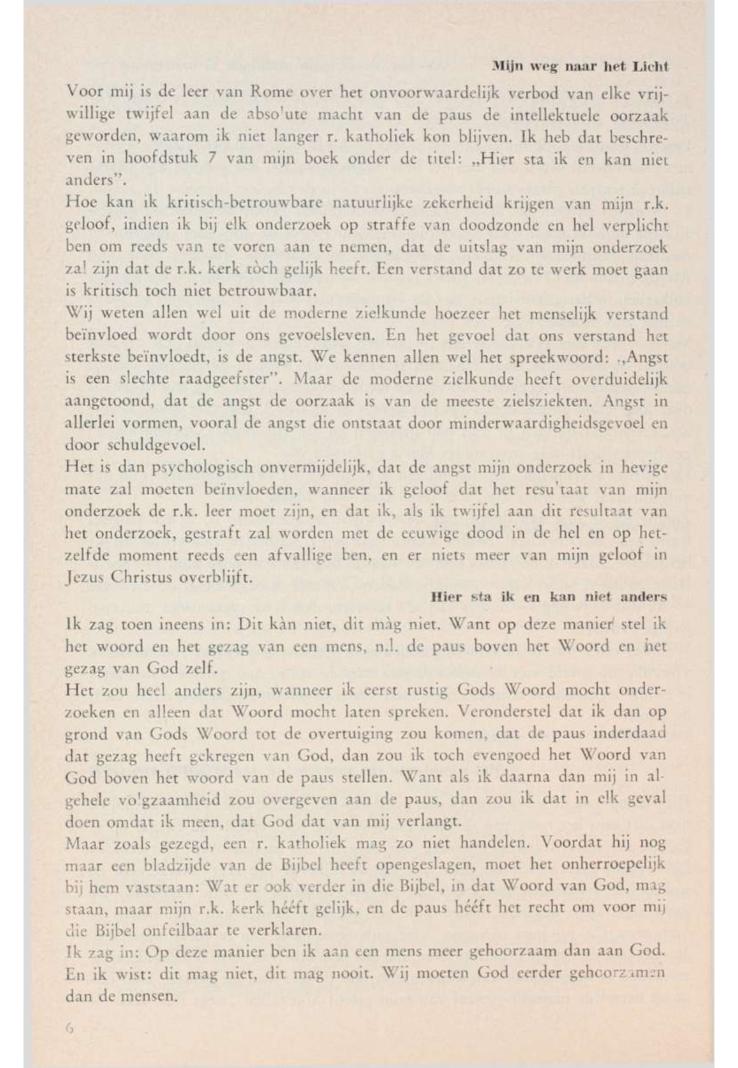 Mijn weg naar het Licht

Voor mij is de leer van Rome over het onvoorwaardelijk verbod van elke vrijwillige twijfel aan de absolute macht van de paus de intellektuele oorzaak geworden, waarom ik niet langer r. katholiek kon blijven. Ik heb dat beschreven in hoofdstuk 7 van mijn boek onder de titel: „Hier sta ik en kan niet anders".

Hoe kan ik kritisch-betrouwbare natuurlijke zekerheid krijgen van mijn r.k. geloof, indien ik bij elk onderzoek op straffe van doodzonde en hel verplicht ben om reeds van te voren aan te nemen, dat de uitslag van mijn onderzoek zal zijn dat de r.k. kerk tòch gelijk heeft. Een verstand dat zo te werk moet gaan is kritisch toch niet betrouwbaar.

Wij weten allen wel uit de moderne zielkunde hoezeer het menselijk verstand beïnvloed wordt door ons gevoelsleven. En het gevoel dat ons verstand het sterkste beïnvloedt, is de angst. We kennen allen wel het spreekwoord: „Angst is een slechte raadgeefster". Maar de moderne zielkunde heeft overduidelijk aangetoond, dat de angst de oorzaak is van de meeste zielsziekten. Angst in allerlei vormen, vooral de angst die ontstaat door minderwaardigheidsgevoel en door schuldgevoel.

Het is dan psychologisch onvermijdelijk, dat de angst mijn onderzoek in hevige mate zal moeten beïnvloeden, wanneer ik geloof dat het resultaat van mijn onderzoek de r.k. leer moet zijn, en dat ik, als ik twijfel aan dit resultaat van het onderzoek, gestraft zal worden met de eeuwige dood in de hel en op hetzelfde moment reeds een afvallige ben, en er niets meer van mijn geloof in Jezus Christus overblijft.

Hier sta ik en kan niet anders

Ik zag toen ineens in: Dit kàn niet, dit màg niet. Want op deze manier stel ik het woord en het gezag van een mens, n.l. de paus boven het Woord en het gezag van God zelf.

Het zou heel anders zijn, wanneer ik eerst rustig Gods Woord mocht onderzoeken en alleen dat Woord mocht laten spreken. Veronderstel dat ik dan op grond van Gods Woord tot de overtuiging zou komen, dat de paus inderdaad dat gezag heeft gekregen van God, dan zou ik toch evengoed het Woord van God boven het woord van de paus stellen. Want als ik daarna dan mij in algehele volgzaamheid zou overgeven aan de paus, dan zou ik dat in elk geval doen omdat ik meen, dat God dat van mij verlangt.

Maar zoals gezegd, een r. katholiek mag zo niet handelen. Voordat hij nog maar een bladzijde van de Bijbel heeft opengeslagen, moet het onherroepelijk bij hem vaststaan: Wat er ook verder in die Bijbel, in dat Woord van God, mag staan, maar mijn r.k. kerk hééft gelijk, en de paus hééft het recht om voor mij die Bijbel onfeilbaar te verklaren.

Ik zag in: Op deze manier ben ik aan een mens meer gehoorzaam dan aan God. En ik wist: dit mag niet, dit mag nooit. Wij moeten God eerder gehoorzamen dan de mensen.

6